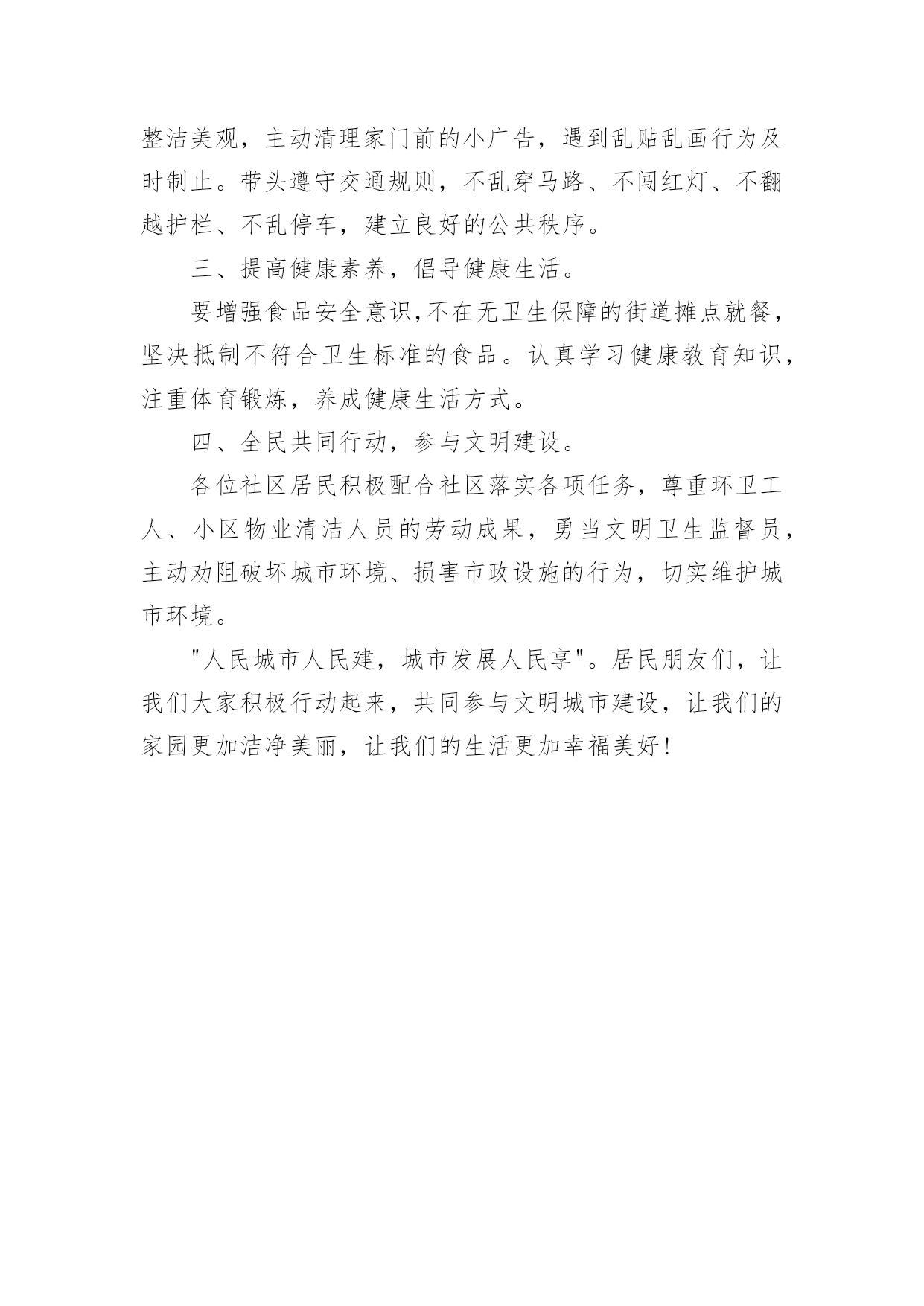 整洁美观，主动清理家门前的小广告，遇到乱贴乱画行为及时制止。带头遵守交通规则，不乱穿马路、不闯红灯、不翻越护栏、不乱停车，建立良好的公共秩序。

三、提高健康素养，倡导健康生活。

要增强食品安全意识,不在无卫生保障的街道摊点就餐，坚决抵制不符合卫生标准的食品。认真学习健康教育知识，注重体育锻炼，养成健康生活方式。

四、全民共同行动，参与文明建设。

各位社区居民积极配合社区落实各项任务，尊重环卫工人、小区物业清洁人员的劳动成果，勇当文明卫生监督员，主动劝阻破坏城市环境、损害市政设施的行为，切实维护城市环境。

"人民城市人民建，城市发展人民享"。居民朋友们，让我们大家积极行动起来，共同参与文明城市建设，让我们的家园更加洁净美丽，让我们的生活更加幸福美好!